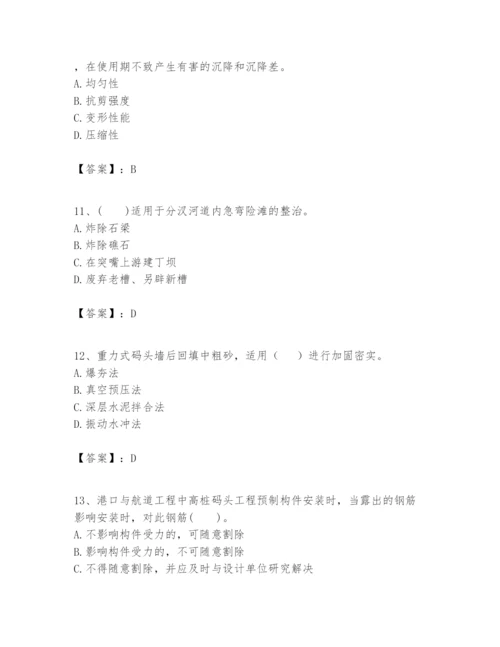 ，在使用期不致产生有害的沉降和沉降差。
A. 均匀性
B. 抗剪强度
C. 变形性能
D. 压缩性

【答案】：B

11、(　　)适用于分汊河道内急弯险滩的整治。
A. 炸除石梁
B. 炸除礁石
C. 在突嘴上游建丁坝
D. 废弃老槽、另辟新槽

【答案】：D

12、重力式码头墙后回填中粗砂，适用（　　）进行加固密实。
A. 爆夯法
B. 真空预压法
C. 深层水泥拌合法
D. 振动水冲法

【答案】：D

13、港口与航道工程中高桩码头工程预制构件安装时，当露出的钢筋影响安装时，对此钢筋（　　）。
A. 不影响构件受力的，可随意割除
B. 影响构件受力的，不可随意割除
C. 不得随意割除，并应及时与设计单位研究解决